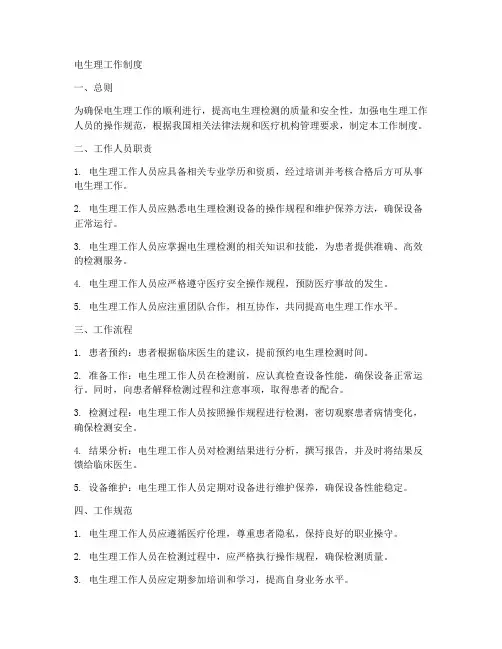 电生理工作制度

一、总则

为确保电生理工作的顺利进行，提高电生理检测的质量和安全性，加强电生理工作人员的操作规范，根据我国相关法律法规和医疗机构管理要求，制定本工作制度。

二、工作人员职责

1. 电生理工作人员应具备相关专业学历和资质，经过培训并考核合格后方可从事电生理工作。

2. 电生理工作人员应熟悉电生理检测设备的操作规程和维护保养方法，确保设备正常运行。

3. 电生理工作人员应掌握电生理检测的相关知识和技能，为患者提供准确、高效的检测服务。

4. 电生理工作人员应严格遵守医疗安全操作规程，预防医疗事故的发生。

5. 电生理工作人员应注重团队合作，相互协作，共同提高电生理工作水平。

三、工作流程

1. 患者预约：患者根据临床医生的建议，提前预约电生理检测时间。

2. 准备工作：电生理工作人员在检测前，应认真检查设备性能，确保设备正常运行。同时，向患者解释检测过程和注意事项，取得患者的配合。

3. 检测过程：电生理工作人员按照操作规程进行检测，密切观察患者病情变化，确保检测安全。

4. 结果分析：电生理工作人员对检测结果进行分析，撰写报告，并及时将结果反馈给临床医生。

5. 设备维护：电生理工作人员定期对设备进行维护保养，确保设备性能稳定。

四、工作规范

1. 电生理工作人员应遵循医疗伦理，尊重患者隐私，保持良好的职业操守。

2. 电生理工作人员在检测过程中，应严格执行操作规程，确保检测质量。

3. 电生理工作人员应定期参加培训和学习，提高自身业务水平。